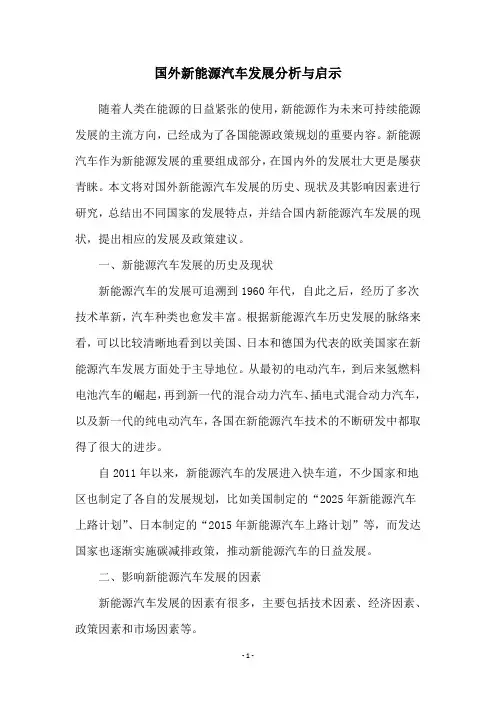 国外新能源汽车发展分析与启示

随着人类在能源的日益紧张的使用，新能源作为未来可持续能源发展的主流方向，已经成为了各国能源政策规划的重要内容。新能源汽车作为新能源发展的重要组成部分，在国内外的发展壮大更是屡获青睐。本文将对国外新能源汽车发展的历史、现状及其影响因素进行研究，总结出不同国家的发展特点，并结合国内新能源汽车发展的现状，提出相应的发展及政策建议。

一、新能源汽车发展的历史及现状

新能源汽车的发展可追溯到 1960 年代，自此之后，经历了多次技术革新，汽车种类也愈发丰富。根据新能源汽车历史发展的脉络来看，可以比较清晰地看到以美国、日本和德国为代表的欧美国家在新能源汽车发展方面处于主导地位。从最初的电动汽车，到后来氢燃料电池汽车的崛起，再到新一代的混合动力汽车、插电式混合动力汽车，以及新一代的纯电动汽车，各国在新能源汽车技术的不断研发中都取得了很大的进步。

自 2011 年以来，新能源汽车的发展进入快车道，不少国家和地区也制定了各自的发展规划，比如美国制定的“2025 年新能源汽车上路计划”、日本制定的“2015 年新能源汽车上路计划”等，而发达国家也逐渐实施碳减排政策，推动新能源汽车的日益发展。

二、影响新能源汽车发展的因素

新能源汽车发展的因素有很多，主要包括技术因素、经济因素、政策因素和市场因素等。

- 1 -